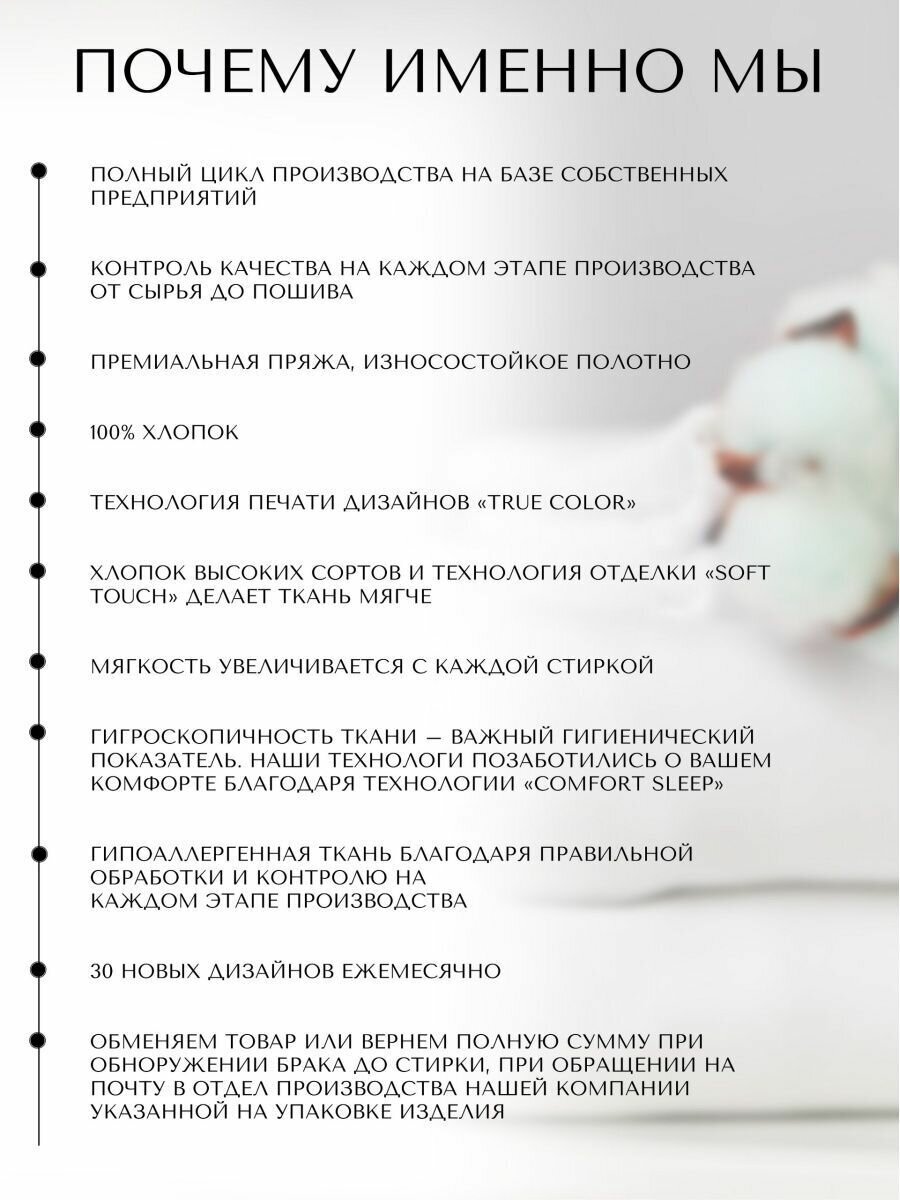 ПОЧЕМУ ИМЕННО МЫ

ПОЛНЫЙ ЦИКЛ ПРОИЗВОДСТВА НА БАЗЕ СОБСТВЕННЫХ ПРЕДПРИЯТИЙ

КОНТРОЛЬ КАЧЕСТВА НА КАЖДОМ ЭТАПЕ ПРОИЗВОДСТВА ОТ СЫРЬЯ ДО ПОШИВА

ПРЕМИАЛЬНАЯ ПРЯЖА, ИЗНОСОСТОЙКОЕ ПОЛОТНО

100% ХЛОПОК

ТЕХНОЛОГИЯ ПЕЧАТИ ДИЗАЙНОВ «TRUE COLOR»

ХЛОПОК ВЫСОКИХ СОРТОВ И ТЕХНОЛОГИЯ ОТДЕЛКИ «SOFT TOUCH» ДЕЛАЕТ ТКАНЬ МЯГЧЕ

МЯГКОСТЬ УВЕЛИЧИВАЕТСЯ С КАЖДОЙ СТИРКОЙ

ГИГРОСКОПИЧНОСТЬ ТКАНИ — ВАЖНЫЙ ГИГИЕНИЧЕСКИЙ ПОКАЗАТЕЛЬ. НАШИ ТЕХНОЛОГИ ПОЗАБОТИЛИСЬ О ВАШЕМ КОМФОРТЕ БЛАГОДАРЯ ТЕХНОЛОГИИ «COMFORT SLEEP»

ГИПОАЛЛЕРГЕННАЯ ТКАНЬ БЛАГОДАРЯ ПРАВИЛЬНОЙ ОБРАБОТКИ И КОНТРОЛЮ НА КАЖДОМ ЭТАПЕ ПРОИЗВОДСТВА

30 НОВЫХ ДИЗАЙНОВ ЕЖЕМЕСЯЧНО

ОБМЕНЯЕМ ТОВАР ИЛИ ВЕРНЕМ ПОЛНУЮ СУММУ ПРИ ОБНОРУЖЕНИИ БРАКА ДО СТИРКИ, ПРИ ОБРАЩЕНИИ НА ПОЧТУ В ОТДЕЛ ПРОИЗВОДСТВА НАШЕЙ КОМПАНИИ УКАЗАННОЙ НА УПАКОВКЕ ИЗДЕЛИЯ